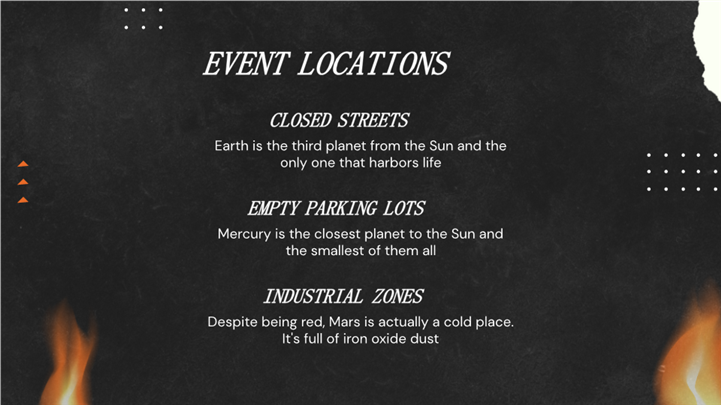 EVENT LOCATIONS

CLOSED STREETS

Earth is the third planet from the Sun and the only one that harbors life

EMPTY PARKING LOTS

Mercury is the closest planet to the Sun and the smallest of them all

INDUSTRIAL ZONES

Despite being red, Mars is actually a cold place. It's full of iron oxide dust